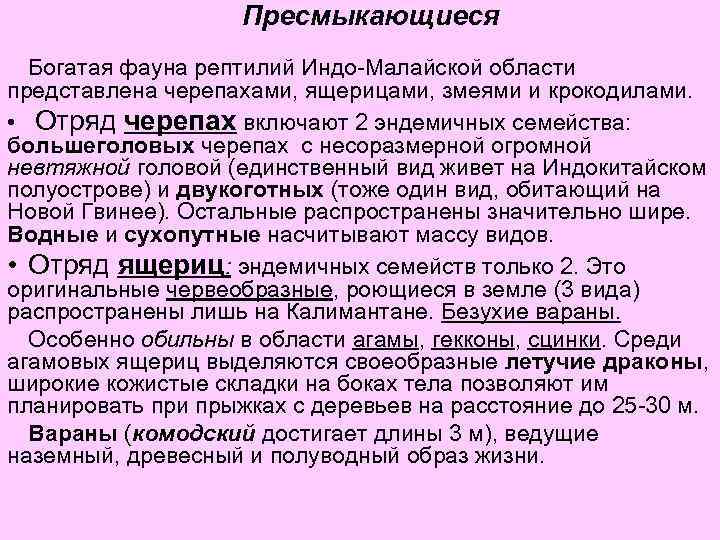 Пресмыкающиеся

Богатая фауна рептилий Индо-Малайской области представлена черепахами, ящерицами, змеями и крокодилами.

• Отряд черепах включают 2 эндемичных семейства: большеголовых черепах с несоразмерной огромной невтяжной головой (единственный вид живет на Индокитайском полуострове) и двукоготных (тоже один вид, обитающий на Новой Гвинее). Остальные распространены значительно шире. Водные и сухопутные насчитывают массу видов.

• Отряд ящериц: эндемичных семейств только 2. Это оригинальные червеобразные, роющиеся в земле (3 вида) распространены лишь на Калимантане. Безухие вараны.

Особенно обильны в области агамы, гекконы, сцинки. Среди агамовых ящериц выделяются своеобразные летучие драконы, широкие кожистые складки на боках тела позволяют им планировать при прыжках с деревьев на расстояние до 25-30 м.

Вараны (комодский достигает длины 3 м), ведущие наземный, древесный и полуводный образ жизни.